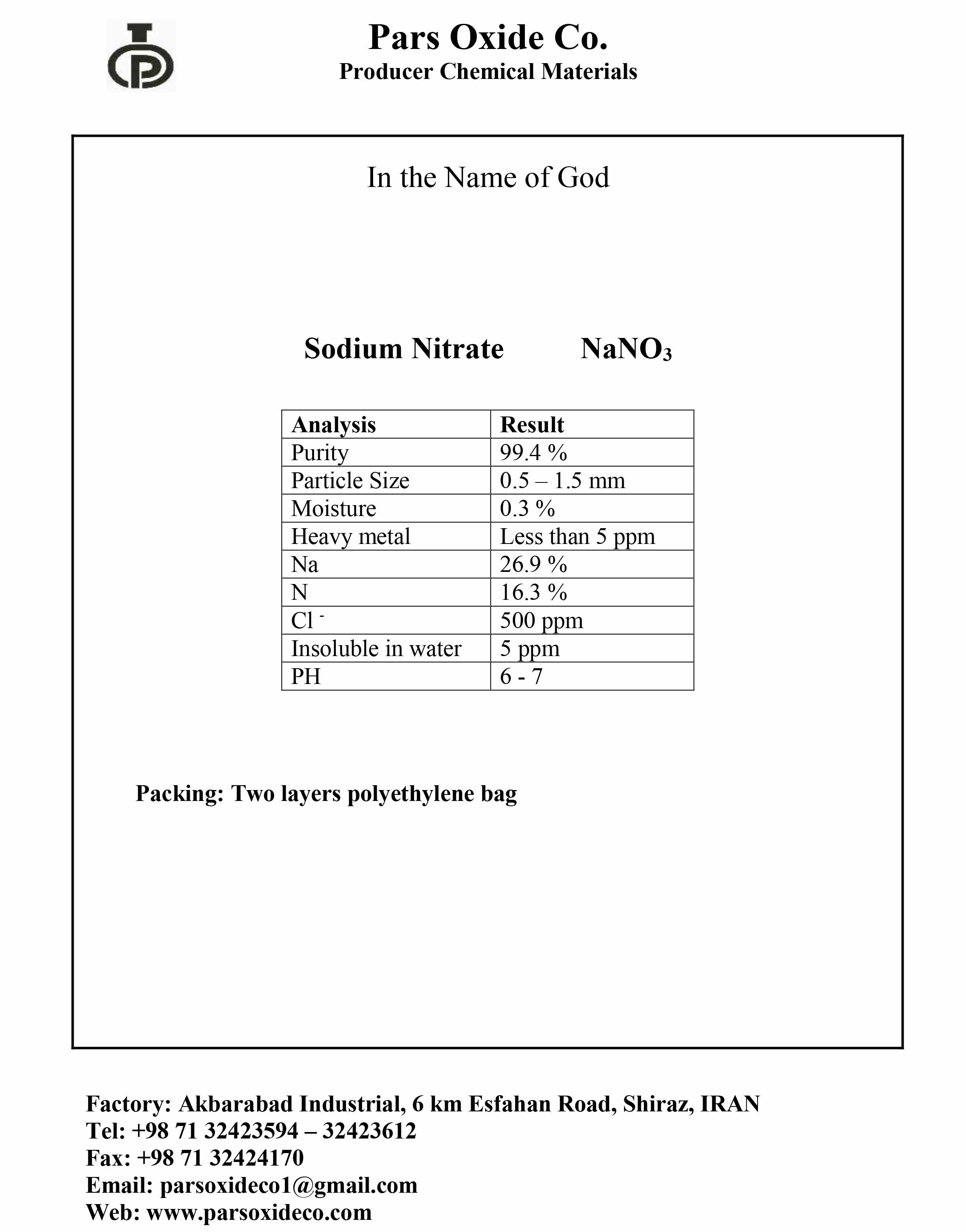 Pars Oxide Co.
Producer Chemical Materials

In the Name of God

Sodium Nitrate $NaNO_3$

| Analysis | Result |
|---|---|
| Purity | 99.4 % |
| Particle Size | 0.5 – 1.5 mm |
| Moisture | 0.3 % |
| Heavy metal | Less than 5 ppm |
| Na | 26.9 % |
| N | 16.3 % |
| $Cl^-$ | 500 ppm |
| Insoluble in water | 5 ppm |
| PH | 6 - 7 |

Packing: Two layers polyethylene bag

Factory: Akbarabad Industrial, 6 km Esfahan Road, Shiraz, IRAN
Tel: +98 71 32423594 – 32423612
Fax: +98 71 32424170
Email: parsoxideco1@gmail.com
Web: www.parsoxideco.com